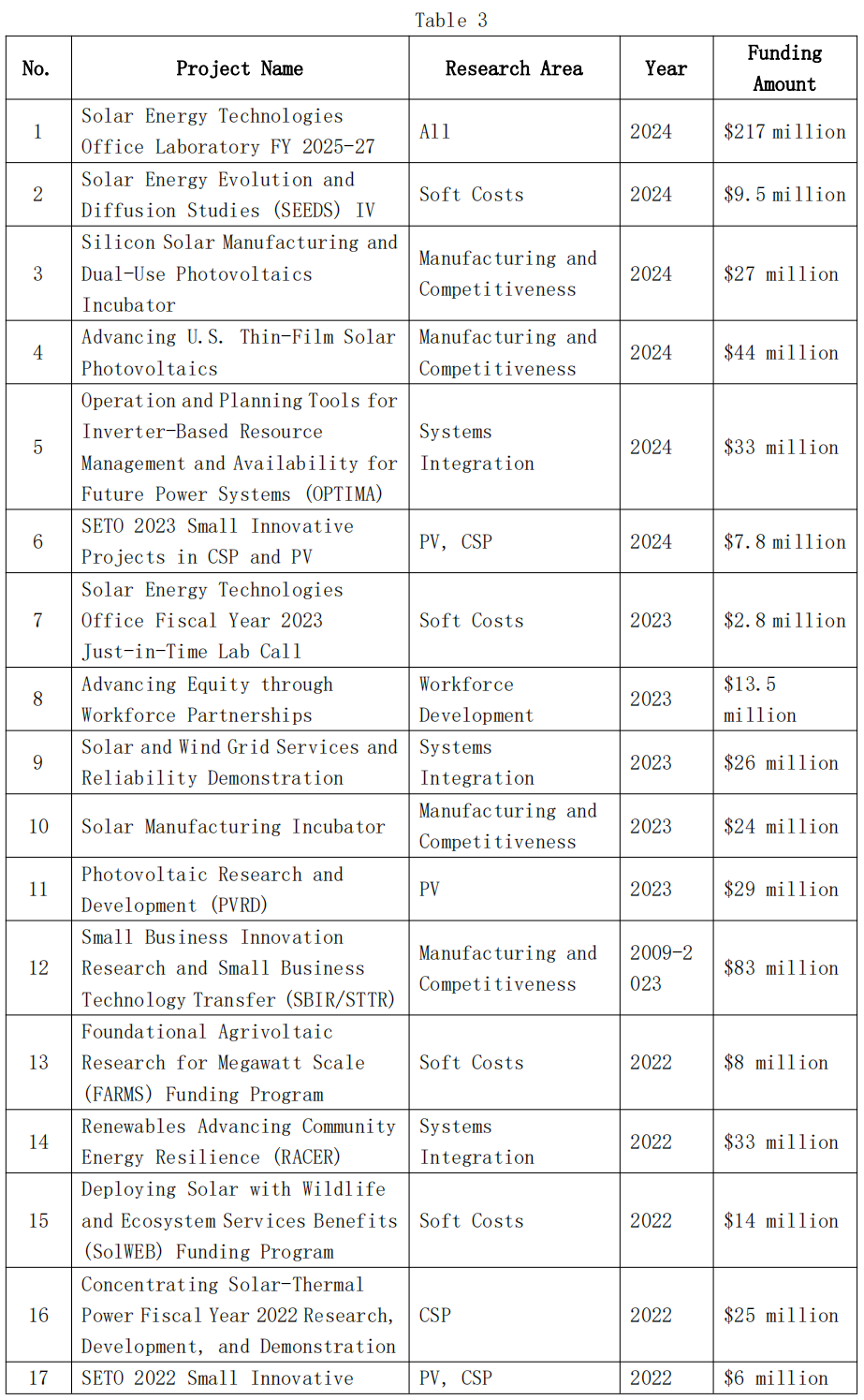 Table 3

| No. | Project Name | Research Area | Year | Funding Amount |
|---|---|---|---|---|
| 1 | Solar Energy Technologies Office Laboratory FY 2025-27 | All | 2024 | \$217 million |
| 2 | Solar Energy Evolution and Diffusion Studies (SEEDS) IV | Soft Costs | 2024 | \$9.5 million |
| 3 | Silicon Solar Manufacturing and Dual-Use Photovoltaics Incubator | Manufacturing and Competitiveness | 2024 | \$27 million |
| 4 | Advancing U.S. Thin-Film Solar Photovoltaics | Manufacturing and Competitiveness | 2024 | \$44 million |
| 5 | Operation and Planning Tools for Inverter-Based Resource Management and Availability for Future Power Systems (OPTIMA) | Systems Integration | 2024 | \$33 million |
| 6 | SETO 2023 Small Innovative Projects in CSP and PV | PV, CSP | 2024 | \$7.8 million |
| 7 | Solar Energy Technologies Office Fiscal Year 2023 Just-in-Time Lab Call | Soft Costs | 2023 | \$2.8 million |
| 8 | Advancing Equity through Workforce Partnerships | Workforce Development | 2023 | \$13.5 million |
| 9 | Solar and Wind Grid Services and Reliability Demonstration | Systems Integration | 2023 | \$26 million |
| 10 | Solar Manufacturing Incubator | Manufacturing and Competitiveness | 2023 | \$24 million |
| 11 | Photovoltaic Research and Development (PVRD) | PV | 2023 | \$29 million |
| 12 | Small Business Innovation Research and Small Business Technology Transfer (SBIR/STTR) | Manufacturing and Competitiveness | 2009-2023 | \$83 million |
| 13 | Foundational Agrivoltaic Research for Megawatt Scale (FARMS) Funding Program | Soft Costs | 2022 | \$8 million |
| 14 | Renewables Advancing Community Energy Resilience (RACER) | Systems Integration | 2022 | \$33 million |
| 15 | Deploying Solar with Wildlife and Ecosystem Services Benefits (SolWEB) Funding Program | Soft Costs | 2022 | \$14 million |
| 16 | Concentrating Solar-Thermal Power Fiscal Year 2022 Research, Development, and Demonstration | CSP | 2022 | \$25 million |
| 17 | SETO 2022 Small Innovative | PV, CSP | 2022 | \$6 million |